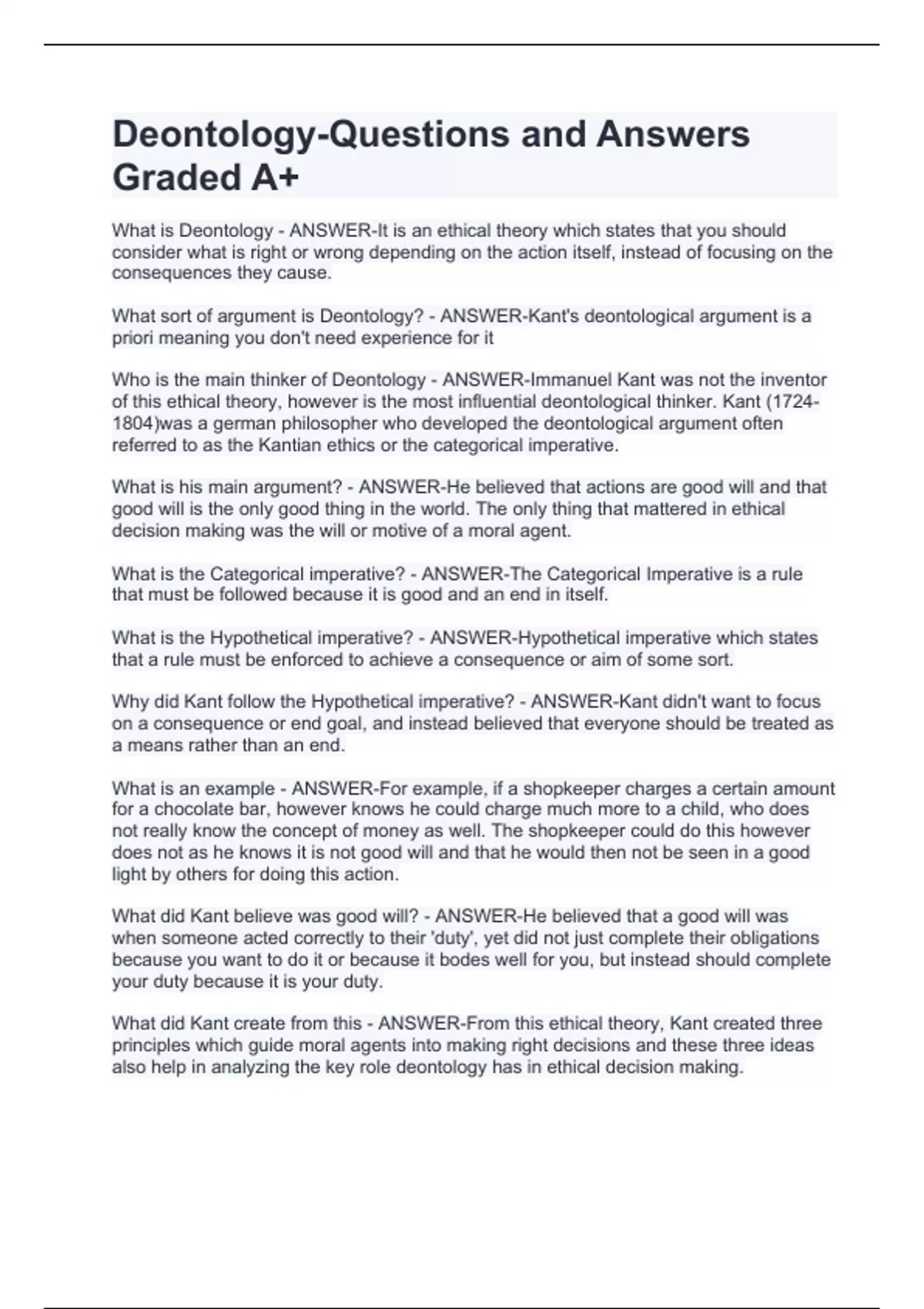 Deontology-Questions and Answers Graded A+

What is Deontology - ANSWER-It is an ethical theory which states that you should consider what is right or wrong depending on the action itself, instead of focusing on the consequences they cause.

What sort of argument is Deontology? - ANSWER-Kant's deontological argument is a priori meaning you don't need experience for it

Who is the main thinker of Deontology - ANSWER-Immanuel Kant was not the inventor of this ethical theory, however is the most influential deontological thinker. Kant (1724-1804)was a german philosopher who developed the deontological argument often referred to as the Kantian ethics or the categorical imperative.

What is his main argument? - ANSWER-He believed that actions are good will and that good will is the only good thing in the world. The only thing that mattered in ethical decision making was the will or motive of a moral agent.

What is the Categorical imperative? - ANSWER-The Categorical Imperative is a rule that must be followed because it is good and an end in itself.

What is the Hypothetical imperative? - ANSWER-Hypothetical imperative which states that a rule must be enforced to achieve a consequence or aim of some sort.

Why did Kant follow the Hypothetical imperative? - ANSWER-Kant didn't want to focus on a consequence or end goal, and instead believed that everyone should be treated as a means rather than an end.

What is an example - ANSWER-For example, if a shopkeeper charges a certain amount for a chocolate bar, however knows he could charge much more to a child, who does not really know the concept of money as well. The shopkeeper could do this however does not as he knows it is not good will and that he would then not be seen in a good light by others for doing this action.

What did Kant believe was good will? - ANSWER-He believed that a good will was when someone acted correctly to their 'duty', yet did not just complete their obligations because you want to do it or because it bodes well for you, but instead should complete your duty because it is your duty.

What did Kant create from this - ANSWER-From this ethical theory, Kant created three principles which guide moral agents into making right decisions and these three ideas also help in analyzing the key role deontology has in ethical decision making.